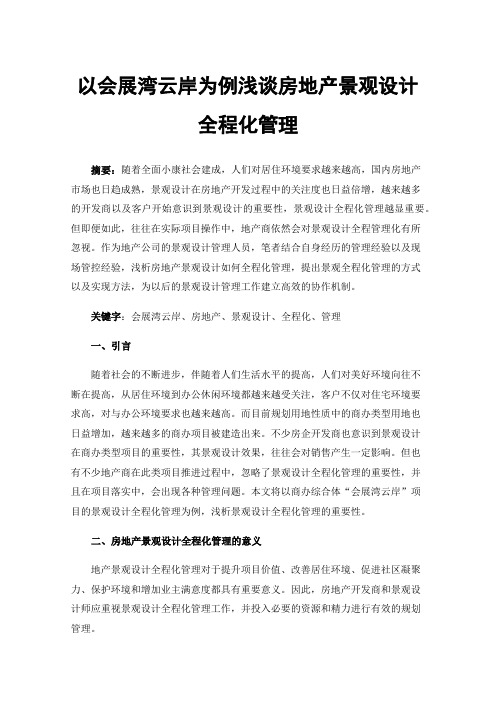 以会展湾云岸为例浅谈房地产景观设计全程化管理

摘要：随着全面小康社会建成，人们对居住环境要求越来越高，国内房地产市场也日趋成熟，景观设计在房地产开发过程中的关注度也日益倍增，越来越多的开发商以及客户开始意识到景观设计的重要性，景观设计全程化管理越显重要。但即便如此，往往在实际项目操作中，地产商依然会对景观设计全程管理化有所忽视。作为地产公司的景观设计管理人员，笔者结合自身经历的管理经验以及现场管控经验，浅析房地产景观设计如何全程化管理，提出景观全程化管理的方式以及实现方法，为以后的景观设计管理工作建立高效的协作机制。

关键字：会展湾云岸、房地产、景观设计、全程化、管理

一、引言

随着社会的不断进步，伴随着人们生活水平的提高，人们对美好环境向往不断在提高，从居住环境到办公休闲环境都越来越受关注，客户不仅对住宅环境要求高，对与办公环境要求也越来越高。而目前规划用地性质中的商办类型用地也日益增加，越来越多的商办项目被建造出来。不少房企开发商也意识到景观设计在商办类型项目的重要性，其景观设计效果，往往会对销售产生一定影响。但也有不少地产商在此类项目推进过程中，忽略了景观设计全程化管理的重要性，并且在项目落实中，会出现各种管理问题。本文将以商办综合体“会展湾云岸”项目的景观设计全程化管理为例，浅析景观设计全程化管理的重要性。

二、房地产景观设计全程化管理的意义

地产景观设计全程化管理对于提升项目价值、改善居住环境、促进社区凝聚力、保护环境和增加业主满意度都具有重要意义。因此，房地产开发商和景观设计师应重视景观设计全程化管理工作，并投入必要的资源和精力进行有效的规划管理。